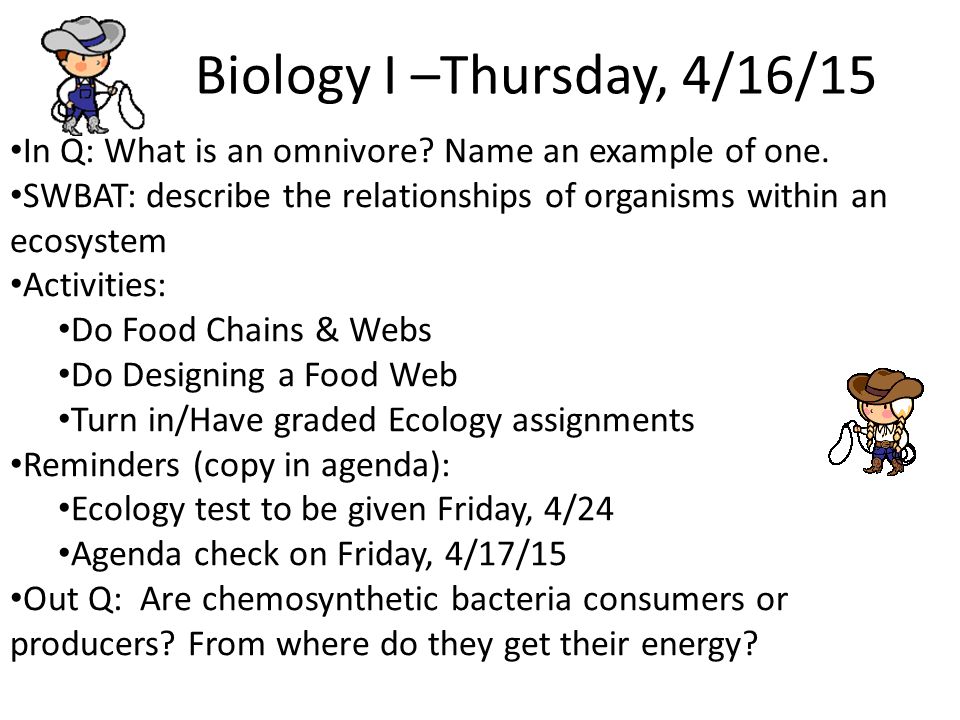 Biology I –Thursday, 4/16/15

•In Q: What is an omnivore? Name an example of one.
•SWBAT: describe the relationships of organisms within an ecosystem
•Activities:
•Do Food Chains & Webs
•Do Designing a Food Web
•Turn in/Have graded Ecology assignments
•Reminders (copy in agenda):
•Ecology test to be given Friday, 4/24
•Agenda check on Friday, 4/17/15
•Out Q: Are chemosynthetic bacteria consumers or producers? From where do they get their energy?